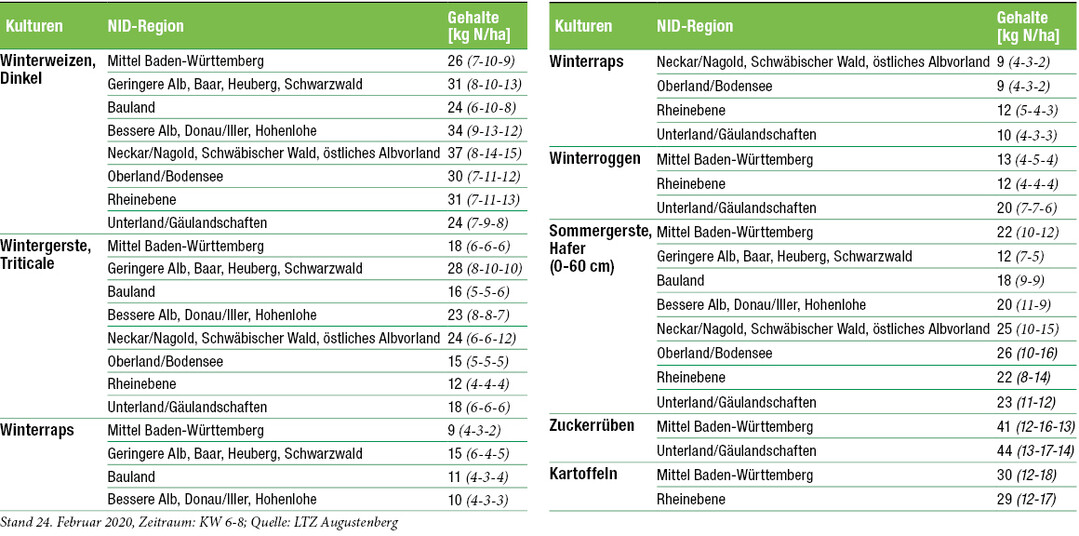 | Kulturen | NID-Region | Gehalte [kg N/ha] |
|---|---|---|
| Winterweizen, Dinkel | Mittel Baden-Württemberg | 26 (7-10-9) |
| | Geringere Alb, Baar, Heuberg, Schwarzwald | 31 (8-10-13) |
| | Bauland | 24 (6-10-8) |
| | Bessere Alb, Donau/Iller, Hohenlohe | 34 (9-13-12) |
| | Neckar/Nagold, Schwäbischer Wald, östliches Albvorland | 37 (8-14-15) |
| | Oberland/Bodensee | 30 (7-11-12) |
| | Rheinebene | 31 (7-11-13) |
| | Unterland/Gäulandschaften | 24 (7-9-8) |
| Wintergerste, Triticale | Mittel Baden-Württemberg | 18 (6-6-6) |
| | Geringere Alb, Baar, Heuberg, Schwarzwald | 28 (8-10-10) |
| | Bauland | 16 (5-5-6) |
| | Bessere Alb, Donau/Iller, Hohenlohe | 23 (8-8-7) |
| | Neckar/Nagold, Schwäbischer Wald, östliches Albvorland | 24 (6-6-12) |
| | Oberland/Bodensee | 15 (5-5-5) |
| | Rheinebene | 12 (4-4-4) |
| | Unterland/Gäulandschaften | 18 (6-6-6) |
| Winterraps | Mittel Baden-Württemberg | 9 (4-3-2) |
| | Geringere Alb, Baar, Heuberg, Schwarzwald | 15 (6-4-5) |
| | Bauland | 11 (4-3-4) |
| | Bessere Alb, Donau/Iller, Hohenlohe | 10 (4-3-3) |

Stand 24. Februar 2020, Zeitraum: KW 6-8; Quelle: LTZ Augustenberg

| Kulturen | NID-Region | Gehalte [kg N/ha] |
|---|---|---|
| Winterraps | Neckar/Nagold, Schwäbischer Wald, östliches Albvorland | 9 (4-3-2) |
| | Oberland/Bodensee | 9 (4-3-2) |
| | Rheinebene | 12 (5-4-3) |
| | Unterland/Gäulandschaften | 10 (4-3-3) |
| Winterroggen | Mittel Baden-Württemberg | 13 (4-5-4) |
| | Rheinebene | 12 (4-4-4) |
| | Unterland/Gäulandschaften | 20 (7-7-6) |
| Sommergerste, Hafer (0-60 cm) | Mittel Baden-Württemberg | 22 (10-12) |
| | Geringere Alb, Baar, Heuberg, Schwarzwald | 12 (7-5) |
| | Bauland | 18 (9-9) |
| | Bessere Alb, Donau/Iller, Hohenlohe | 20 (11-9) |
| | Neckar/Nagold, Schwäbischer Wald, östliches Albvorland | 25 (10-15) |
| | Oberland/Bodensee | 26 (10-16) |
| | Rheinebene | 22 (8-14) |
| | Unterland/Gäulandschaften | 23 (11-12) |
| Zuckerrüben | Mittel Baden-Württemberg | 41 (12-16-13) |
| | Unterland/Gäulandschaften | 44 (13-17-14) |
| Kartoffeln | Mittel Baden-Württemberg | 30 (12-18) |
| | Rheinebene | 29 (12-17) |